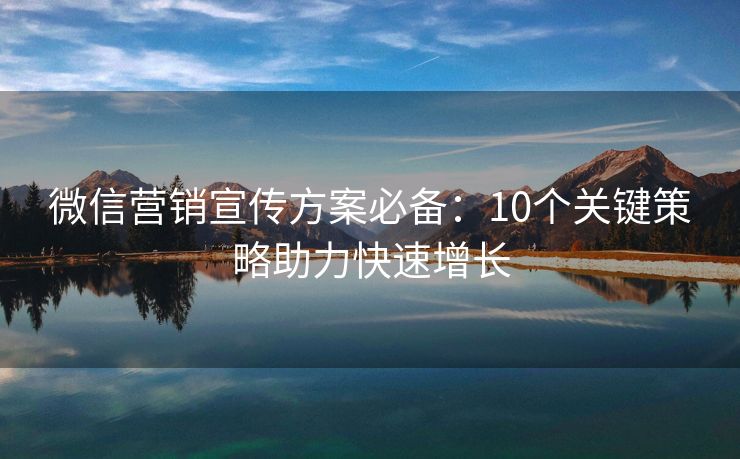 微信营销宣传方案必备：10个关键策略助力快速增长